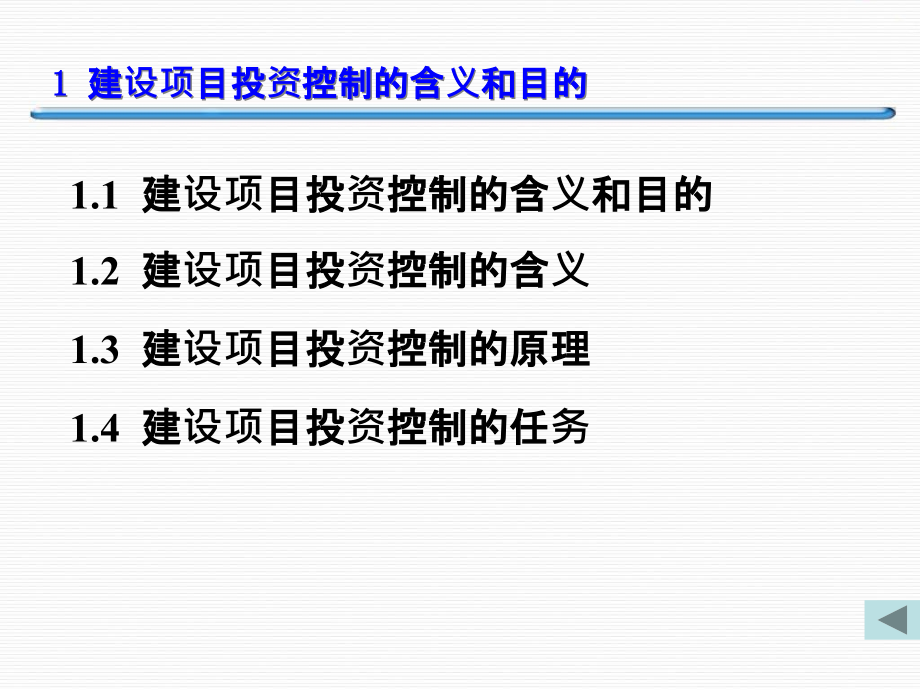 1 建设项目投资控制的含义和目的

1.1 建设项目投资控制的含义和目的

1.2 建设项目投资控制的含义

1.3 建设项目投资控制的原理

1.4 建设项目投资控制的任务